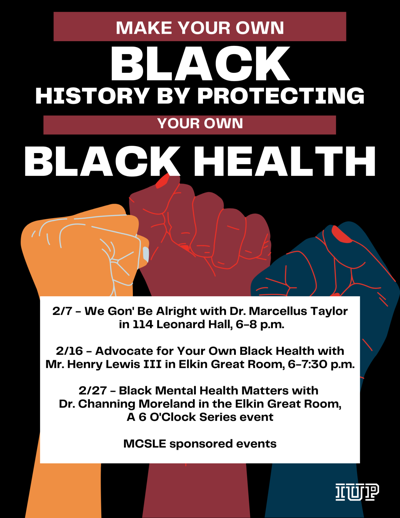 MAKE YOUR OWN
BLACK
HISTORY BY PROTECTING
YOUR OWN
BLACK HEALTH

2/7 - We Gon' Be Alright with Dr. Marcellus Taylor in 114 Leonard Hall, 6-8 p.m.

2/16 - Advocate for Your Own Black Health with Mr. Henry Lewis III in Elkin Great Room, 6-7:30 p.m.

2/27 - Black Mental Health Matters with Dr. Channing Moreland in the Elkin Great Room, A 6 O'Clock Series event

MCSLE sponsored events

IUP